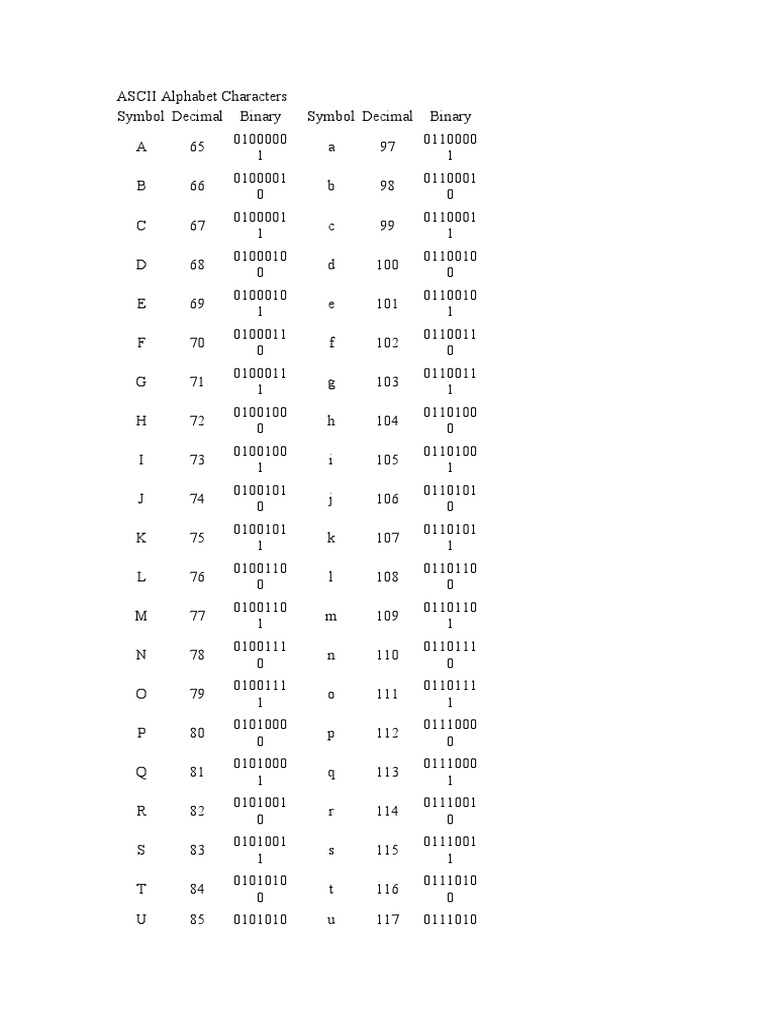 ASCII Alphabet Characters

| Symbol | Decimal | Binary | Symbol | Decimal | Binary |
|---|---|---|---|---|---|
| A | 65 | 01000001 | a | 97 | 01100001 |
| B | 66 | 01000010 | b | 98 | 01100010 |
| C | 67 | 01000011 | c | 99 | 01100011 |
| D | 68 | 01000100 | d | 100 | 01100100 |
| E | 69 | 01000101 | e | 101 | 01100101 |
| F | 70 | 01000110 | f | 102 | 01100110 |
| G | 71 | 01000111 | g | 103 | 01100111 |
| H | 72 | 01001000 | h | 104 | 01101000 |
| I | 73 | 01001001 | i | 105 | 01101001 |
| J | 74 | 01001010 | j | 106 | 01101010 |
| K | 75 | 01001011 | k | 107 | 01101011 |
| L | 76 | 01001100 | l | 108 | 01101100 |
| M | 77 | 01001101 | m | 109 | 01101101 |
| N | 78 | 01001110 | n | 110 | 01101110 |
| O | 79 | 01001111 | o | 111 | 01101111 |
| P | 80 | 01010000 | p | 112 | 01110000 |
| Q | 81 | 01010001 | q | 113 | 01110001 |
| R | 82 | 01010010 | r | 114 | 01110010 |
| S | 83 | 01010011 | s | 115 | 01110011 |
| T | 84 | 01010100 | t | 116 | 01110100 |
| U | 85 | 0101010 | u | 117 | 0111010 |